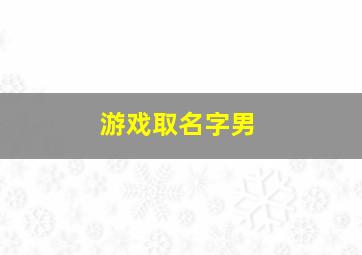 游戏取名字男